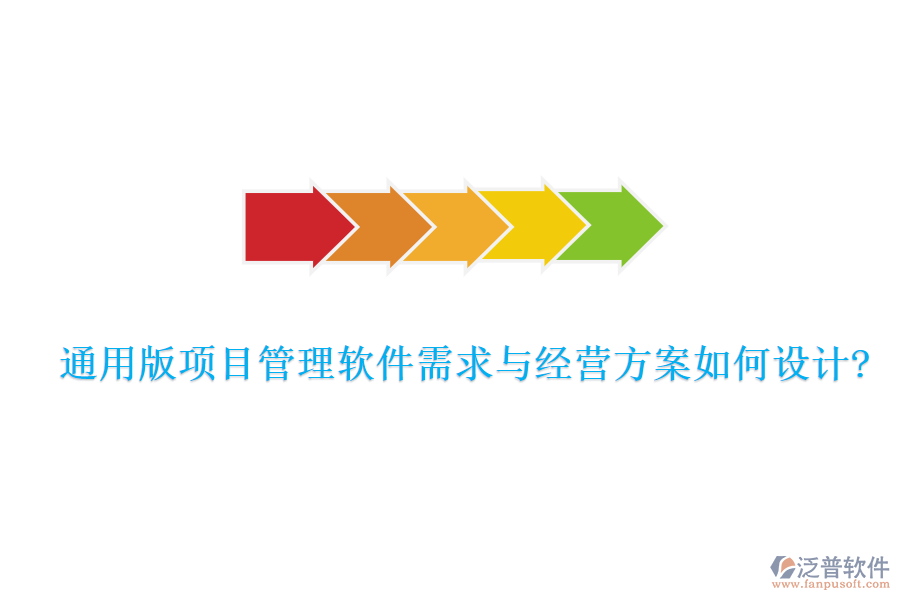 通用版项目管理软件需求与经营方案如何设计?

泛普软件
www.fanpusoft.com